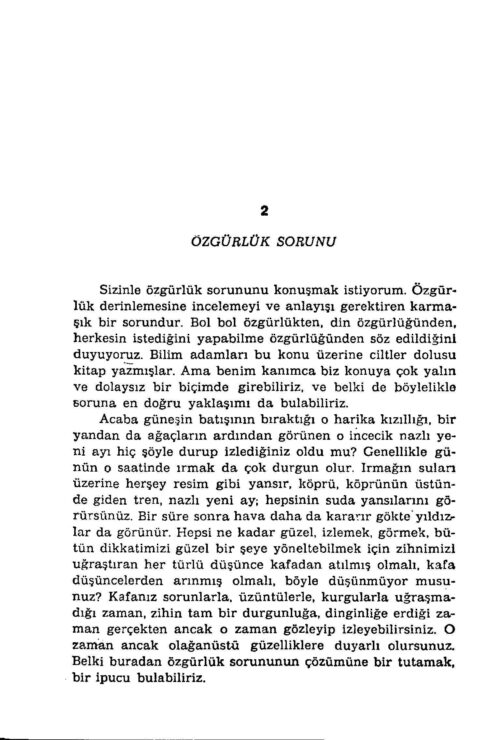 2

ÖZGÜRLÜK SORUNU

Sizinle özgürlük sorununu konuşmak istiyorum. Özgürlük derinlemesine incelemeyi ve anlayışı gerektiren karmaşık bir sorundur. Bol bol özgürlükten, din özgürlüğünden, herkesin istediğini yapabilme özgürlüğünden söz edildiğini duyuyoruz. Bilim adamları bu konu üzerine ciltler dolusu kitap yazmışlar. Ama benim kanımca biz konuya çok yalın ve dolaysız bir biçimde girebiliriz, ve belki de böylelikle soruna en doğru yaklaşımı da bulabiliriz.

Acaba güneşin batışının bıraktığı o harika kızıllığı, bir yandan da ağaçların ardından görünen o incecik nazlı yeni ayı hiç şöyle durup izlediğiniz oldu mu? Genellikle günün o saatinde ırmak da çok durgun olur. Irmağın suları üzerine herşey resim gibi yansır, köprü, köprünün üstünde giden tren, nazlı yeni ay; hepsinin suda yansılarını görürsünüz. Bir süre sonra hava daha da kararır gökte yıldızlar da görünür. Hepsi ne kadar güzel, izlemek, görmek, bütün dikkatimizi güzel bir şeye yöneltebilmek için zihnimizi uğraştıran her türlü düşünce kafadan atılmış olmalı, kafa düşüncelerden arınmış olmalı, böyle düşünmüyor musunuz? Kafanız sorunlarla, üzüntülerle, kurgularla uğraşmadığı zaman, zihin tam bir durgunluğa, dinginliğe erdiği zaman gerçekten ancak o zaman gözleyip izleyebilirsiniz. O zaman ancak olağanüstü güzelliklere duyarlı olursunuz. Belki buradan özgürlük sorununun çözümüne bir tutamak, bir ipucu bulabiliriz.